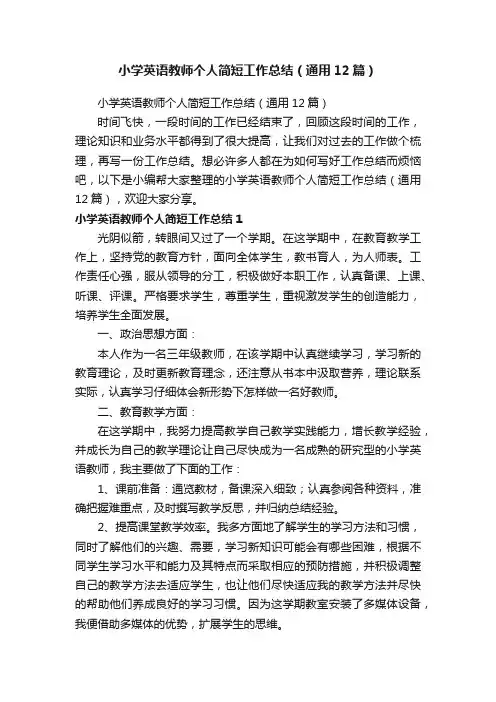 小学英语教师个人简短工作总结（通用12篇）

小学英语教师个人简短工作总结（通用12篇）

时间飞快，一段时间的工作已经结束了，回顾这段时间的工作，理论知识和业务水平都得到了很大提高，让我们对过去的工作做个梳理，再写一份工作总结。想必许多人都在为如何写好工作总结而烦恼吧，以下是小编帮大家整理的小学英语教师个人简短工作总结（通用12篇），欢迎大家分享。

小学英语教师个人简短工作总结1

光阴似箭，转眼间又过了一个学期。在这学期中，在教育教学工作上，坚持党的教育方针，面向全体学生，教书育人，为人师表。工作责任心强，服从领导的分工，积极做好本职工作，认真备课、上课、听课、评课。严格要求学生，尊重学生，重视激发学生的创造能力，培养学生全面发展。

一、政治思想方面：

本人作为一名三年级教师，在该学期中认真继续学习，学习新的教育理论，及时更新教育理念，还注意从书本中汲取营养，理论联系实际，认真学习仔细体会新形势下怎样做一名好教师。

二、教育教学方面：

在这学期中，我努力提高教学自己教学实践能力，增长教学经验，并成长为自己的教学理论让自己尽快成为一名成熟的研究型的小学英语教师，我主要做了下面的工作：

1、课前准备：通览教材，备课深入细致；认真参阅各种资料，准确把握难重点，及时撰写教学反思，并归纳总结经验。

2、提高课堂教学效率。我多方面地了解学生的学习方法和习惯，同时了解他们的兴趣、需要，学习新知识可能会有哪些困难，根据不同学生学习水平和能力及其特点而采取相应的预防措施，并积极调整自己的教学方法去适应学生，也让他们尽快适应我的教学方法并尽快的帮助他们养成良好的学习习惯。因为这学期教室安装了多媒体设备，我便借助多媒体的优势，扩展学生的思维。